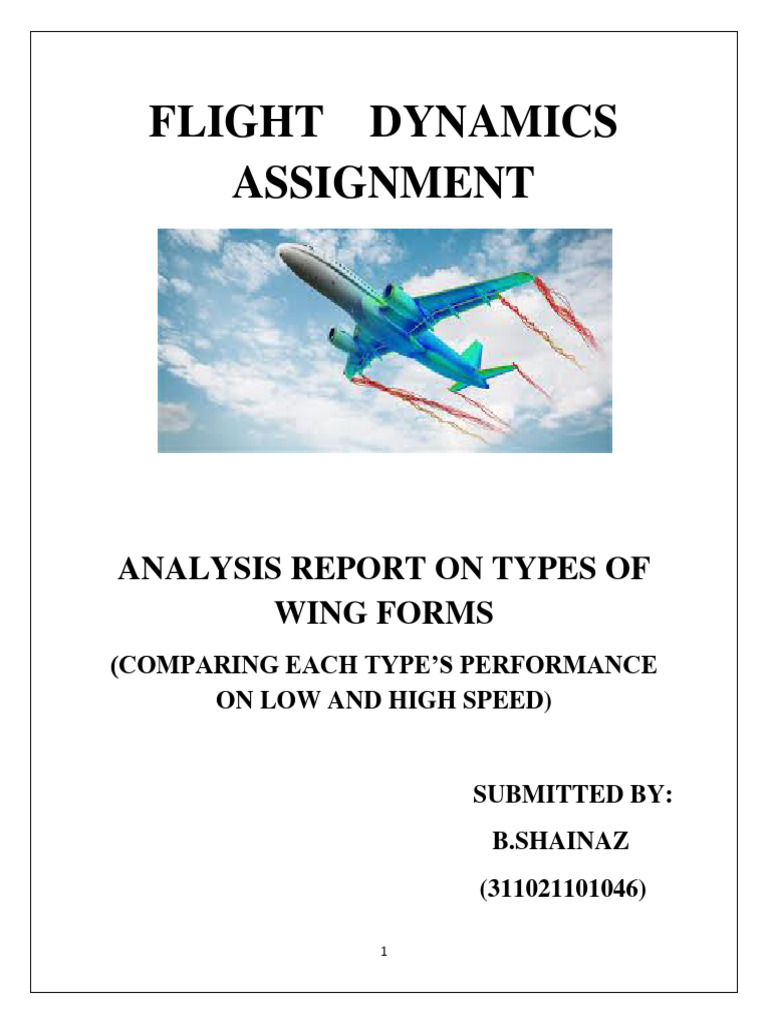 FLIGHT DYNAMICS ASSIGNMENT

ANALYSIS REPORT ON TYPES OF WING FORMS

(COMPARING EACH TYPE'S PERFORMANCE ON LOW AND HIGH SPEED)

SUBMITTED BY:

B.SHAINAZ

(311021101046)

1